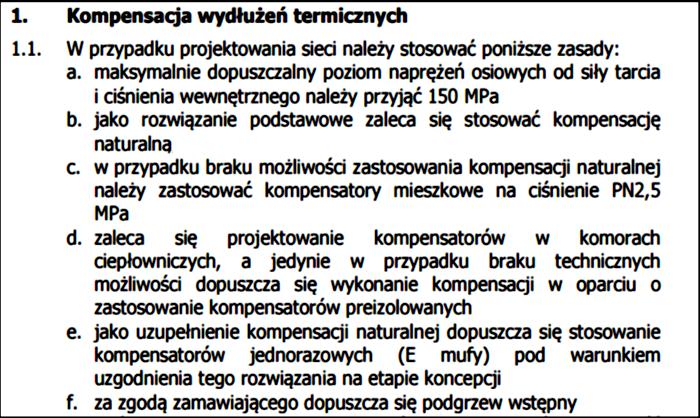 1. Kompensacja wydłużeń termicznych

1.1. W przypadku projektowania sieci należy stosować poniższe zasady:

a. maksymalnie dopuszczalny poziom naprężeń osiowych od siły tarcia i ciśnienia wewnętrznego należy przyjąć 150 MPa

b. jako rozwiązanie podstawowe zaleca się stosować kompensację naturalną

c. w przypadku braku możliwości zastosowania kompensacji naturalnej należy zastosować kompensatory mieszkowe na ciśnienie PN2,5 MPa

d. zaleca się projektowanie kompensatorów w komorach ciepłowniczych, a jedynie w przypadku braku technicznych możliwości dopuszcza się wykonanie kompensacji w oparciu o zastosowanie kompensatorów preizolowanych

e. jako uzupełnienie kompensacji naturalnej dopuszcza się stosowanie kompensatorów jednorazowych (E mufy) pod warunkiem uzgodnienia tego rozwiązania na etapie koncepcji

f. za zgodą zamawiającego dopuszcza się podgrzew wstępny